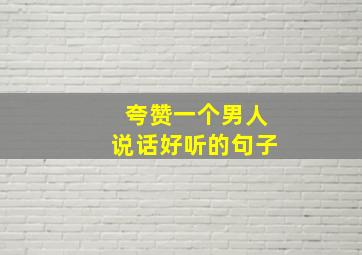 夸赞一个男人
说话好听的句子